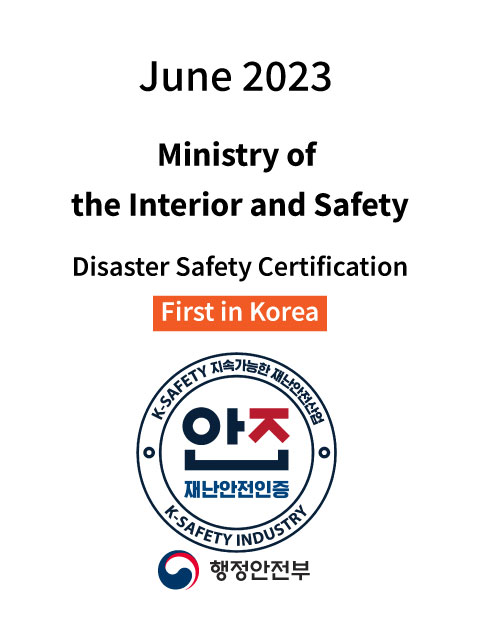 June 2023

Ministry of the Interior and Safety

Disaster Safety Certification

First in Korea

K-SAFETY 지속가능한 재난안전산업

안전

재난안전인증

K-SAFETY INDUSTRY

행정안전부